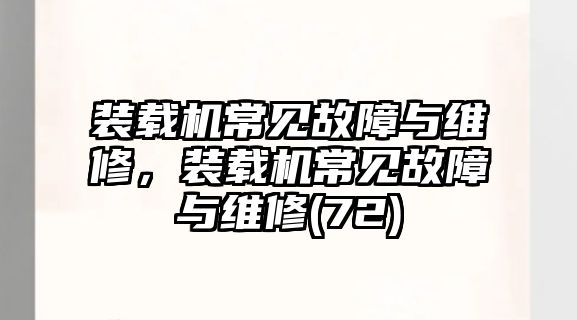 装载机常见故障与维修，装载机常见故障与维修(72)